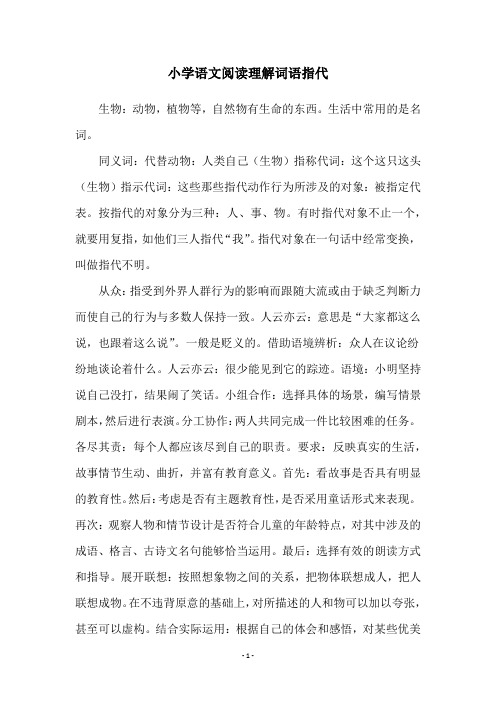 小学语文阅读理解词语指代

生物：动物，植物等，自然物有生命的东西。生活中常用的是名词。

同义词：代替动物：人类自己（生物）指称代词：这个这只这头（生物）指示代词：这些那些指代动作行为所涉及的对象：被指定代表。按指代的对象分为三种：人、事、物。有时指代对象不止一个，就要用复指，如他们三人指代“我”。指代对象在一句话中经常变换，叫做指代不明。

从众：指受到外界人群行为的影响而跟随大流或由于缺乏判断力而使自己的行为与多数人保持一致。人云亦云：意思是“大家都这么说，也跟着这么说”。一般是贬义的。借助语境辨析：众人在议论纷纷地谈论着什么。人云亦云：很少能见到它的踪迹。语境：小明坚持说自己没打，结果闹了笑话。小组合作：选择具体的场景，编写情景剧本，然后进行表演。分工协作：两人共同完成一件比较困难的任务。各尽其责：每个人都应该尽到自己的职责。要求：反映真实的生活，故事情节生动、曲折，并富有教育意义。首先：看故事是否具有明显的教育性。然后：考虑是否有主题教育性，是否采用童话形式来表现。再次：观察人物和情节设计是否符合儿童的年龄特点，对其中涉及的成语、格言、古诗文名句能够恰当运用。最后：选择有效的朗读方式和指导。展开联想：按照想象物之间的关系，把物体联想成人，把人联想成物。在不违背原意的基础上，对所描述的人和物可以加以夸张，甚至可以虚构。结合实际运用：根据自己的体会和感悟，对某些优美

- 1 -